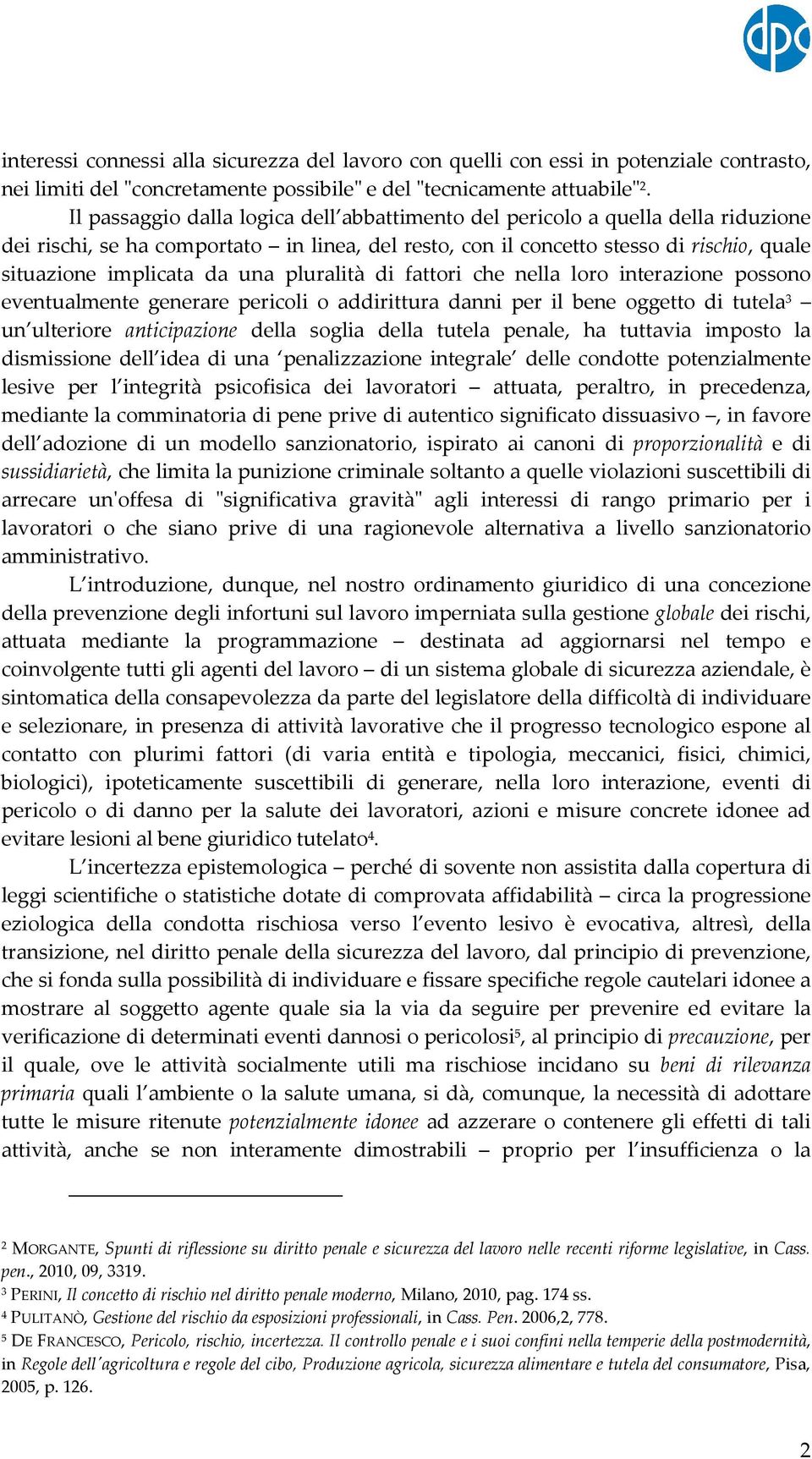 dpc

interessi connessi alla sicurezza del lavoro con quelli con essi in potenziale contrasto, nei limiti del "concretamente possibile" e del "tecnicamente attuabile"$^2$.

Il passaggio dalla logica dell'abbattimento del pericolo a quella della riduzione dei rischi, se ha comportato – in linea, del resto, con il concetto stesso di rischio, quale situazione implicata da una pluralità di fattori che nella loro interazione possono eventualmente generare pericoli o addirittura danni per il bene oggetto di tutela$^3$ – un'ulteriore anticipazione della soglia della tutela penale, ha tuttavia imposto la dismissione dell'idea di una 'penalizzazione integrale' delle condotte potenzialmente lesive per l'integrità psicofisica dei lavoratori – attuata, peraltro, in precedenza, mediante la comminatoria di pene prive di autentico significato dissuasivo –, in favore dell'adozione di un modello sanzionatorio, ispirato ai canoni di proporzionalità e di sussidiarietà, che limita la punizione criminale soltanto a quelle violazioni suscettibili di arrecare un'offesa di "significativa gravità" agli interessi di rango primario per i lavoratori o che siano prive di una ragionevole alternativa a livello sanzionatorio amministrativo.

L'introduzione, dunque, nel nostro ordinamento giuridico di una concezione della prevenzione degli infortuni sul lavoro imperniata sulla gestione globale dei rischi, attuata mediante la programmazione – destinata ad aggiornarsi nel tempo e coinvolgente tutti gli agenti del lavoro – di un sistema globale di sicurezza aziendale, è sintomatica della consapevolezza da parte del legislatore della difficoltà di individuare e selezionare, in presenza di attività lavorative che il progresso tecnologico espone al contatto con plurimi fattori (di varia entità e tipologia, meccanici, fisici, chimici, biologici), ipoteticamente suscettibili di generare, nella loro interazione, eventi di pericolo o di danno per la salute dei lavoratori, azioni e misure concrete idonee ad evitare lesioni al bene giuridico tutelato$^4$.

L'incertezza epistemologica – perché di sovente non assistita dalla copertura di leggi scientifiche o statistiche dotate di comprovata affidabilità – circa la progressione eziologica della condotta rischiosa verso l'evento lesivo è evocativa, altresì, della transizione, nel diritto penale della sicurezza del lavoro, dal principio di prevenzione, che si fonda sulla possibilità di individuare e fissare specifiche regole cautelari idonee a mostrare al soggetto agente quale sia la via da seguire per prevenire ed evitare la verificazione di determinati eventi dannosi o pericolosi$^5$, al principio di precauzione, per il quale, ove le attività socialmente utili ma rischiose incidano su beni di rilevanza primaria quali l'ambiente o la salute umana, si dà, comunque, la necessità di adottare tutte le misure ritenute potenzialmente idonee ad azzerare o contenere gli effetti di tali attività, anche se non interamente dimostrabili – proprio per l'insufficienza o la

$^2$ MORGANTE, Spunti di riflessione su diritto penale e sicurezza del lavoro nelle recenti riforme legislative, in Cass. pen., 2010, 09, 3319.
$^3$ PERINI, Il concetto di rischio nel diritto penale moderno, Milano, 2010, pag. 174 ss.
$^4$ PULITANÒ, Gestione del rischio da esposizioni professionali, in Cass. Pen. 2006,2, 778.
$^5$ DE FRANCESCO, Pericolo, rischio, incertezza. Il controllo penale e i suoi confini nella temperie della postmodernità, in Regole dell'agricoltura e regole del cibo, Produzione agricola, sicurezza alimentare e tutela del consumatore, Pisa, 2005, p. 126.

2